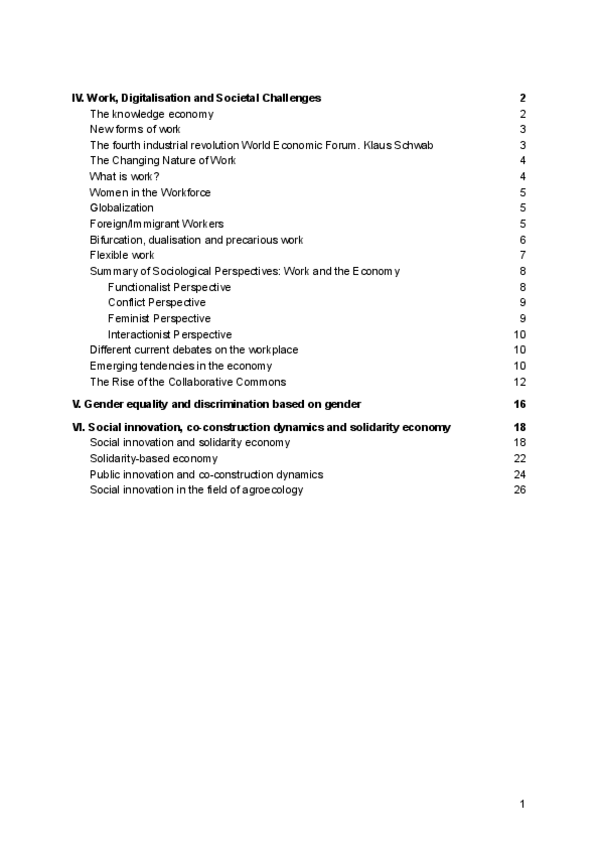 IV. Work, Digitalisation and Societal Challenges 2
The knowledge economy 2
New forms of work 3
The fourth industrial revolution World Economic Forum. Klaus Schwab 3
The Changing Nature of Work 4
What is work? 4
Women in the Workforce 5
Globalization 5
Foreign/Immigrant Workers 5
Bifurcation, dualisation and precarious work 6
Flexible work 7
Summary of Sociological Perspectives: Work and the Economy 8
Functionalist Perspective 8
Conflict Perspective 9
Feminist Perspective 9
Interactionist Perspective 10
Different current debates on the workplace 10
Emerging tendencies in the economy 10
The Rise of the Collaborative Commons 12

V. Gender equality and discrimination based on gender 16

VI. Social innovation, co-construction dynamics and solidarity economy 18
Social innovation and solidarity economy 18
Solidarity-based economy 22
Public innovation and co-construction dynamics 24
Social innovation in the field of agroecology 26

1